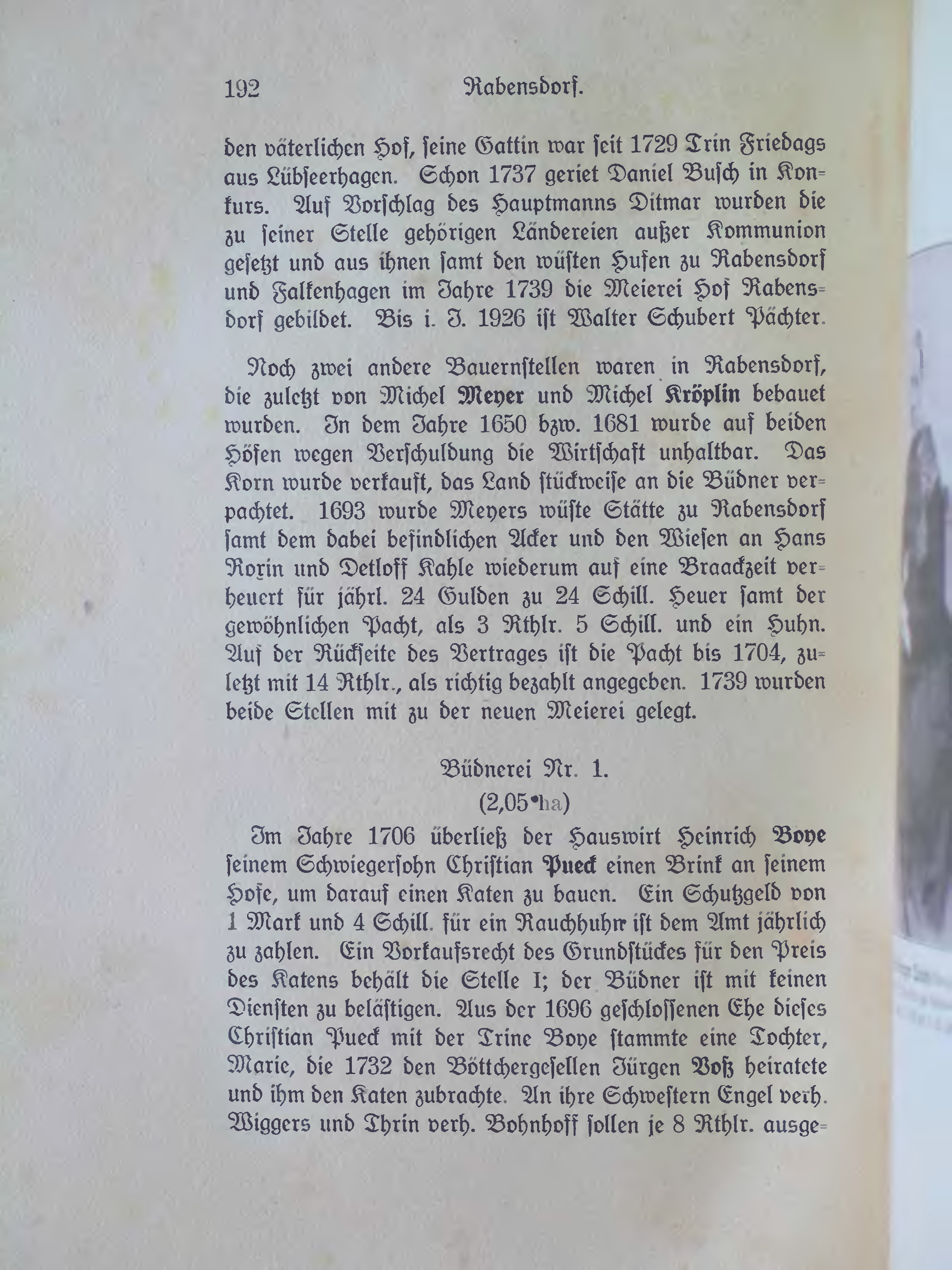 192 Rabensdorf.

den väterlichen Hof, seine Gattin war seit 1729 Trin Friedags aus Lübseerhagen. Schon 1737 geriet Daniel Busch in Konkurs. Auf Vorschlag des Hauptmanns Ditmar wurden die zu seiner Stelle gehörigen Ländereien außer Kommunion gesetzt und aus ihnen samt den wüsten Hufen zu Rabensdorf und Falkenhagen im Jahre 1739 die Meierei Hof Rabensdorf gebildet. Bis i. J. 1926 ist Walter Schubert Pächter.

Noch zwei andere Bauernstellen waren in Rabensdorf, die zuletzt von Michel Meyer und Michel Kröplin bebauet wurden. In dem Jahre 1650 bzw. 1681 wurde auf beiden Höfen wegen Verschuldung die Wirtschaft unhaltbar. Das Korn wurde verkauft, das Land stückweise an die Büdner verpachtet. 1693 wurde Meyers wüste Stätte zu Rabensdorf samt dem dabei befindlichen Acker und den Wiesen an Hans Rorin und Detloff Kahle wiederum auf eine Braackzeit verheuert für jährl. 24 Gulden zu 24 Schill. Heuer samt der gewöhnlichen Pacht, als 3 Rthlr. 5 Schill. und ein Huhn. Auf der Rückseite des Vertrages ist die Pacht bis 1704, zuletzt mit 14 Rthlr., als richtig bezahlt angegeben. 1739 wurden beide Stellen mit zu der neuen Meierei gelegt.

Büdnerei Nr. 1.
(2,05 ha)

Im Jahre 1706 überließ der Hauswirt Heinrich Boye seinem Schwiegersohn Christian Pueck einen Brink an seinem Hofe, um darauf einen Katen zu bauen. Ein Schutzgeld von 1 Mark und 4 Schill. für ein Rauchhuhn ist dem Amt jährlich zu zahlen. Ein Vorkaufsrecht des Grundstückes für den Preis des Katens behält die Stelle I; der Büdner ist mit keinen Diensten zu belästigen. Aus der 1696 geschlossenen Ehe dieses Christian Pueck mit der Trine Boye stammte eine Tochter, Marie, die 1732 den Böttchergesellen Jürgen Voß heiratete und ihm den Katen zubrachte. An ihre Schwestern Engel verh. Wiggers und Thrin verh. Bohnhoff sollen je 8 Rthlr. ausge-